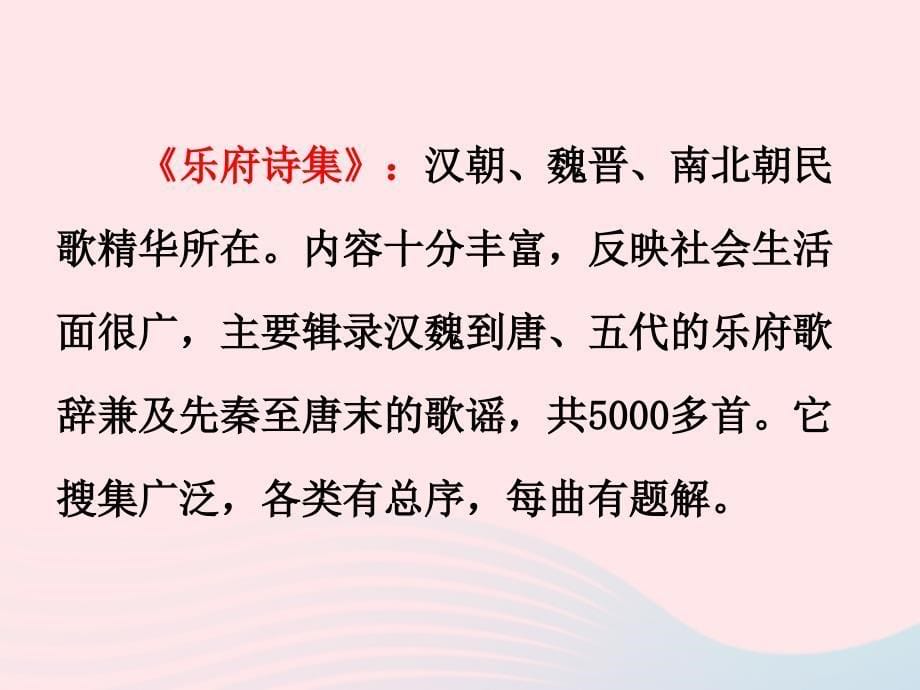 《乐府诗集》：汉朝、魏晋、南北朝民歌精华所在。内容十分丰富，反映社会生活面很广，主要辑录汉魏到唐、五代的乐府歌辞兼及先秦至唐末的歌谣，共5000多首。它搜集广泛，各类有总序，每曲有题解。